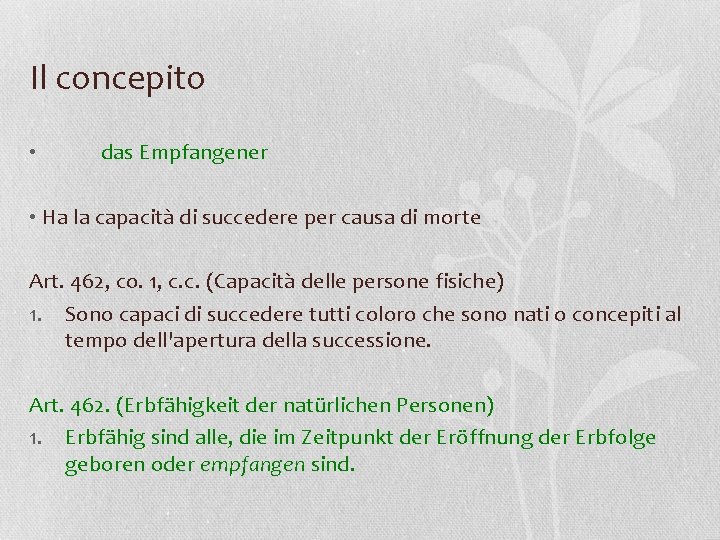 Il concepito

• das Empfangener

• Ha la capacità di succedere per causa di morte

Art. 462, co. 1, c.c. (Capacità delle persone fisiche)

1. Sono capaci di succedere tutti coloro che sono nati o concepiti al tempo dell'apertura della successione.

Art. 462. (Erbfähigkeit der natürlichen Personen)

1. Erbfähig sind alle, die im Zeitpunkt der Eröffnung der Erbfolge geboren oder empfangen sind.